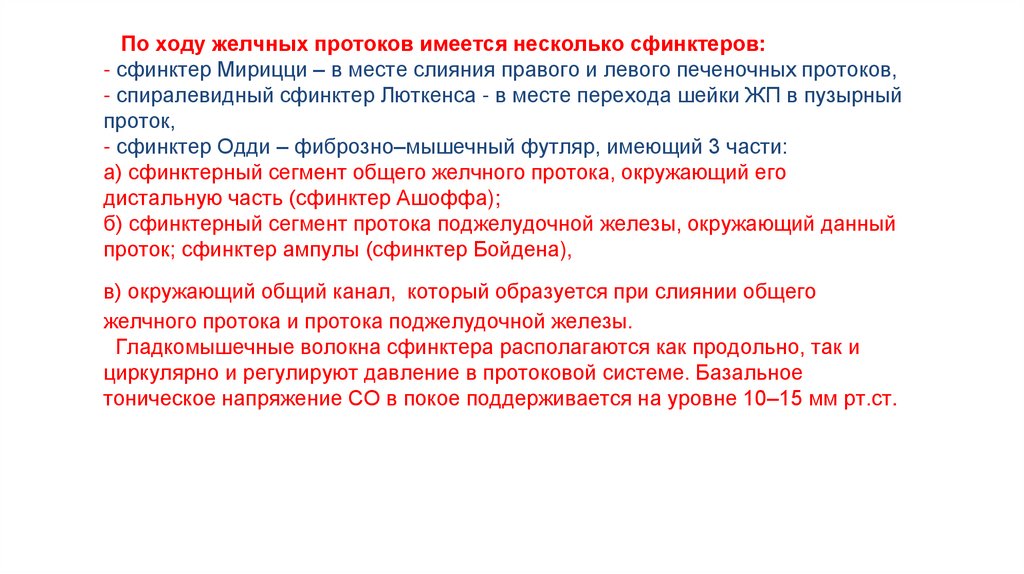 По ходу желчных протоков имеется несколько сфинктеров:
- сфинктер Мирицци – в месте слияния правого и левого печеночных протоков,
- спиралевидный сфинктер Люткенса - в месте перехода шейки ЖП в пузырный проток,
- сфинктер Одди – фиброзно–мышечный футляр, имеющий 3 части:
а) сфинктерный сегмент общего желчного протока, окружающий его дистальную часть (сфинктер Ашоффа);
б) сфинктерный сегмент протока поджелудочной железы, окружающий данный проток; сфинктер ампулы (сфинктер Бойдена),

в) окружающий общий канал, который образуется при слиянии общего желчного протока и протока поджелудочной железы.
Гладкомышечные волокна сфинктера располагаются как продольно, так и циркулярно и регулируют давление в протоковой системе. Базальное тоническое напряжение СО в покое поддерживается на уровне 10–15 мм рт.ст.